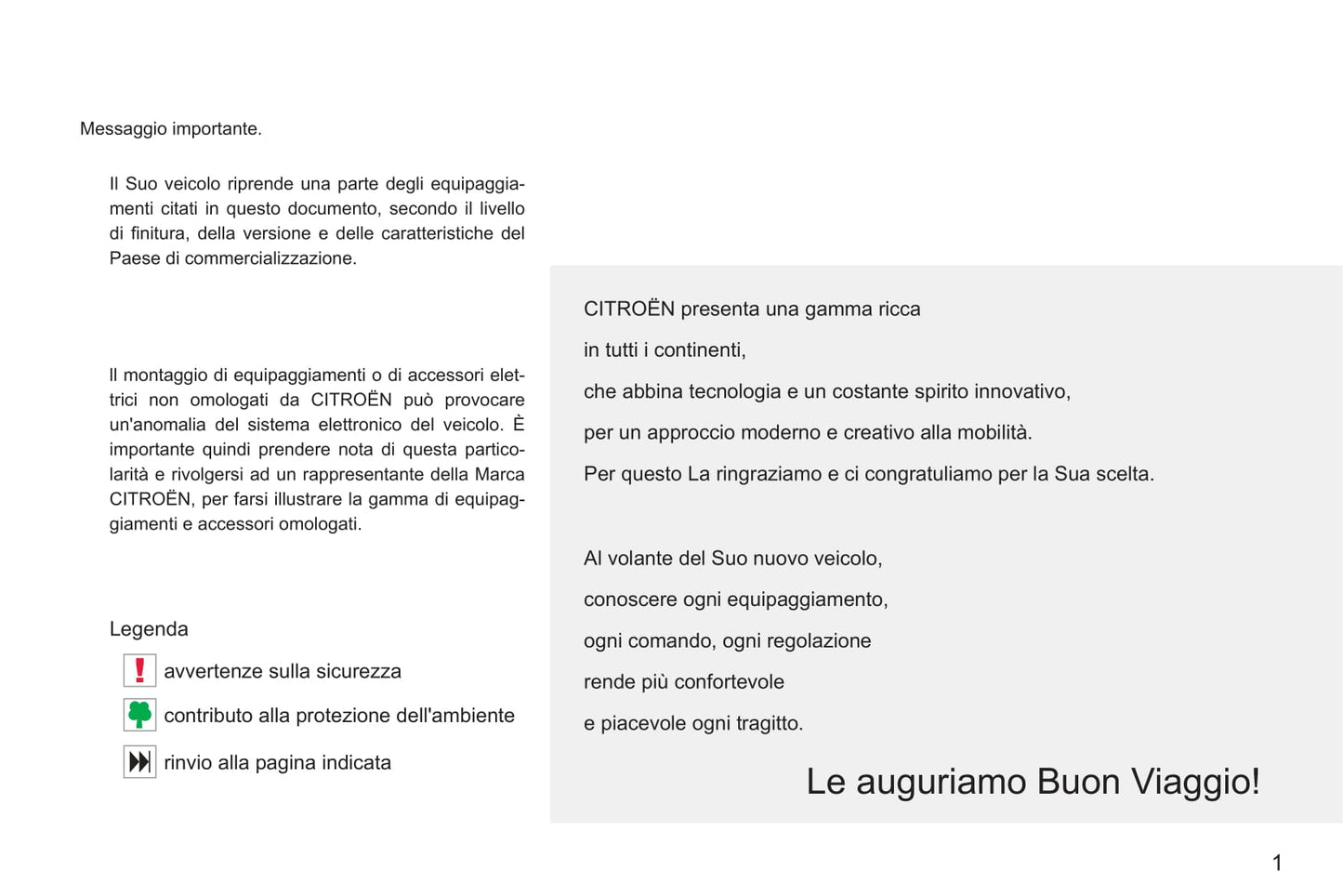 Messaggio importante.

Il Suo veicolo riprende una parte degli equipaggiamenti citati in questo documento, secondo il livello di finitura, della versione e delle caratteristiche del Paese di commercializzazione.

Il montaggio di equipaggiamenti o di accessori elettrici non omologati da CITROËN può provocare un'anomalia del sistema elettronico del veicolo. È importante quindi prendere nota di questa particolarità e rivolgersi ad un rappresentante della Marca CITROËN, per farsi illustrare la gamma di equipaggiamenti e accessori omologati.

Legenda

avvertenze sulla sicurezza

contributo alla protezione dell'ambiente

rinvio alla pagina indicata

CITROËN presenta una gamma ricca

in tutti i continenti,

che abbina tecnologia e un costante spirito innovativo,

per un approccio moderno e creativo alla mobilità.

Per questo La ringraziamo e ci congratuliamo per la Sua scelta.

Al volante del Suo nuovo veicolo,

conoscere ogni equipaggiamento,

ogni comando, ogni regolazione

rende più confortevole

e piacevole ogni tragitto.

Le auguriamo Buon Viaggio!

1